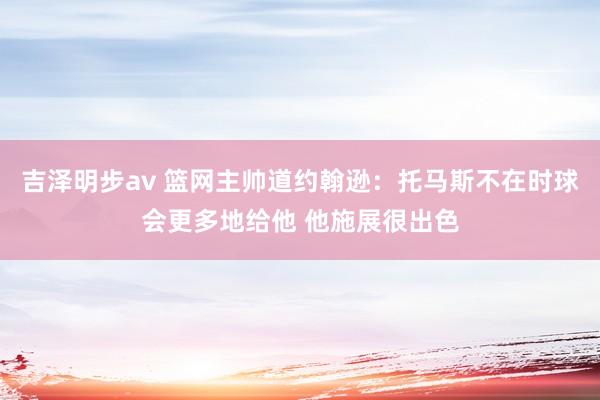 吉泽明步av 篮网主帅道约翰逊：托马斯不在时球会更多地给他 他施展很出色